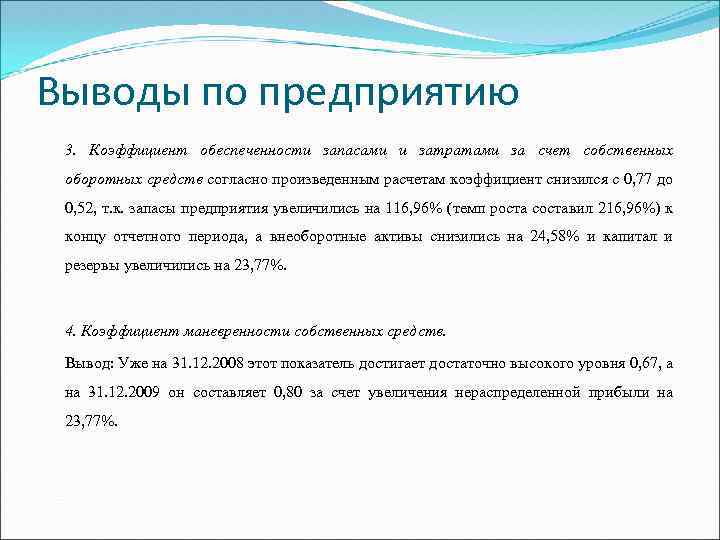 Выводы по предприятию

3. Коэффициент обеспеченности запасами и затратами за счет собственных оборотных средств согласно произведенным расчетам коэффициент снизился с 0,77 до 0,52, т.к. запасы предприятия увеличились на 116,96% (темп роста составил 216,96%) к концу отчетного периода, а внеоборотные активы снизились на 24,58% и капитал и резервы увеличились на 23,77%.

4. Коэффициент маневренности собственных средств.

Вывод: Уже на 31.12.2008 этот показатель достигает достаточно высокого уровня 0,67, а на 31.12.2009 он составляет 0,80 за счет увеличения нераспределенной прибыли на 23,77%.